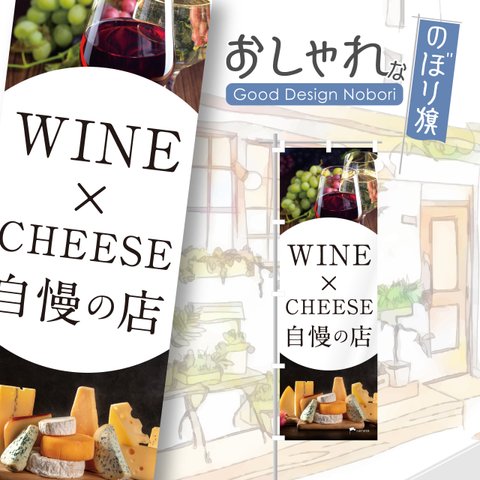 WINE
×
CHEESE
自慢の店

おしゃれな
Good Design Nobori

のぼり旗

WINE
×
CHEESE
自慢の店